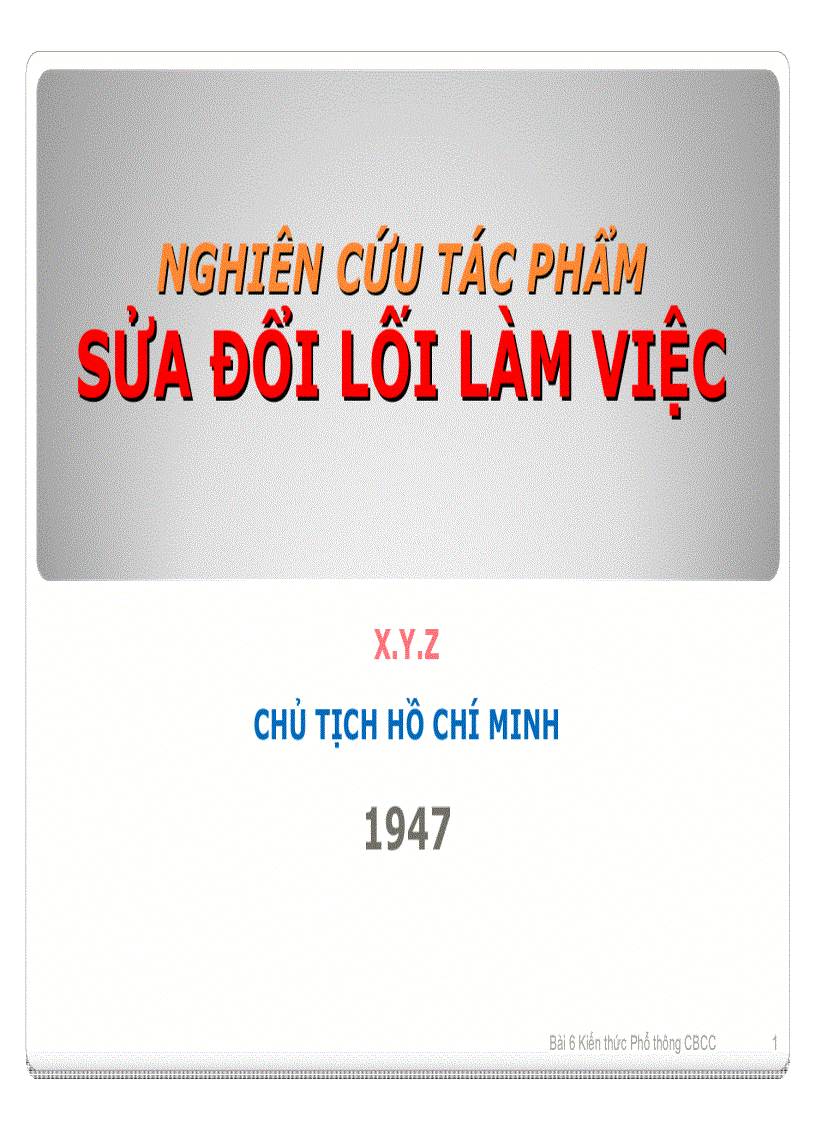 NGHIÊN CỨU TÁC PHẨM
SỬA ĐỔI LỐI LÀM VIỆC

X.Y.Z

CHỦ TỊCH HỒ CHÍ MINH

1947

Bài 6 Kiến thức Phổ thông CBCC 1